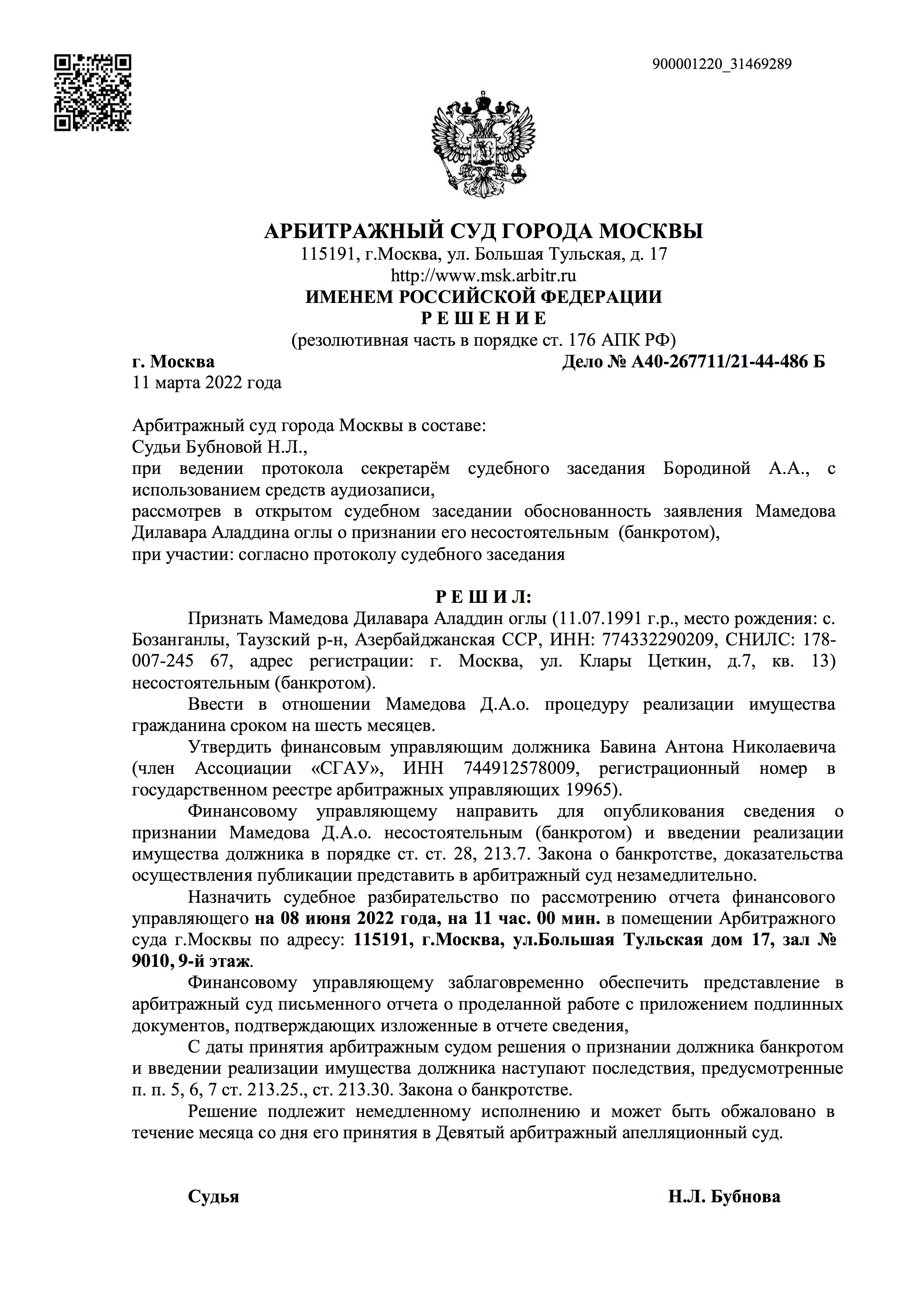 900001220_31469289

АРБИТРАЖНЫЙ СУД ГОРОДА МОСКВЫ
115191, г.Москва, ул. Большая Тульская, д. 17
http://www.msk.arbitr.ru
ИМЕНЕМ РОССИЙСКОЙ ФЕДЕРАЦИИ
Р Е Ш Е Н И Е
(резолютивная часть в порядке ст. 176 АПК РФ)

г. Москва
Дело № А40-267711/21-44-486 Б
11 марта 2022 года

Арбитражный суд города Москвы в составе:
Судьи Бубновой Н.Л.,
при ведении протокола секретарём судебного заседания Бородиной А.А., с использованием средств аудиозаписи,
рассмотрев в открытом судебном заседании обоснованность заявления Мамедова Дилавара Аладдина оглы о признании его несостоятельным (банкротом),
при участии: согласно протоколу судебного заседания

Р Е Ш И Л:

Признать Мамедова Дилавара Аладдин оглы (11.07.1991 г.р., место рождения: с. Бозанганлы, Таузский р-н, Азербайджанская ССР, ИНН: 774332290209, СНИЛС: 178-007-245 67, адрес регистрации: г. Москва, ул. Клары Цеткин, д.7, кв. 13) несостоятельным (банкротом).

Ввести в отношении Мамедова Д.А.о. процедуру реализации имущества гражданина сроком на шесть месяцев.

Утвердить финансовым управляющим должника Бавина Антона Николаевича (член Ассоциации «СГАУ», ИНН 744912578009, регистрационный номер в государственном реестре арбитражных управляющих 19965).

Финансовому управляющему направить для опубликования сведения о признании Мамедова Д.А.о. несостоятельным (банкротом) и введении реализации имущества должника в порядке ст. ст. 28, 213.7. Закона о банкротстве, доказательства осуществления публикации представить в арбитражный суд незамедлительно.

Назначить судебное разбирательство по рассмотрению отчета финансового управляющего на 08 июня 2022 года, на 11 час. 00 мин. в помещении Арбитражного суда г.Москвы по адресу: 115191, г.Москва, ул.Большая Тульская дом 17, зал № 9010, 9-й этаж.

Финансовому управляющему заблаговременно обеспечить представление в арбитражный суд письменного отчета о проделанной работе с приложением подлинных документов, подтверждающих изложенные в отчете сведения,

С даты принятия арбитражным судом решения о признании должника банкротом и введении реализации имущества должника наступают последствия, предусмотренные п. п. 5, 6, 7 ст. 213.25., ст. 213.30. Закона о банкротстве.

Решение подлежит немедленному исполнению и может быть обжаловано в течение месяца со дня его принятия в Девятый арбитражный апелляционный суд.

Судья
Н.Л. Бубнова